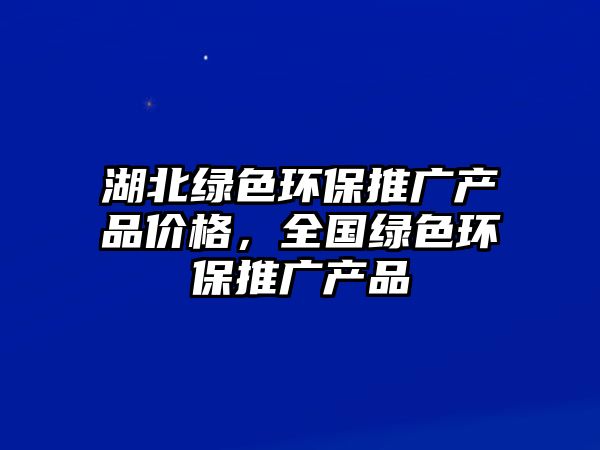 湖北绿色环保推广产品价格，全国绿色环保推广产品